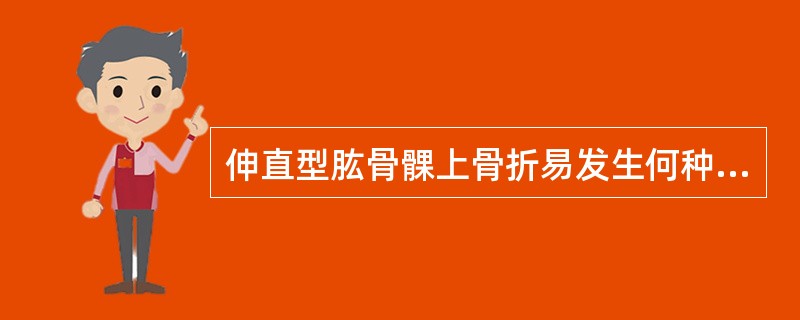 伸直型肱骨髁上骨折易发生何种...